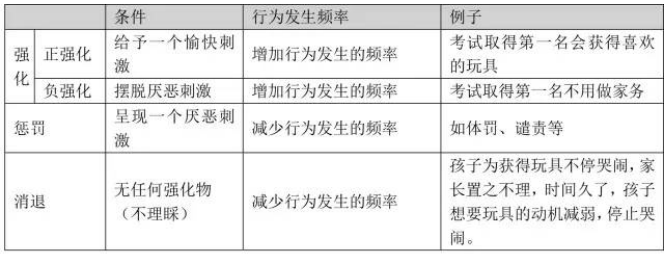 | | | 条件 | 行为发生频率 | 例子 |
|---|---|---|---|---|
| 强化 | 正强化 | 给予一个愉快刺激 | 增加行为发生的频率 | 考试取得第一名会获得喜欢的玩具 |
| 强化 | 负强化 | 摆脱厌恶刺激 | 增加行为发生的频率 | 考试取得第一名不用做家务 |
| 惩罚 | | 呈现一个厌恶刺激 | 减少行为发生的频率 | 如体罚、谴责等 |
| 消退 | | 无任何强化物（不理睬） | 减少行为发生的频率 | 孩子为获得玩具不停哭闹，家长置之不理，时间久了，孩子想要玩具的动机减弱，停止哭闹。 |